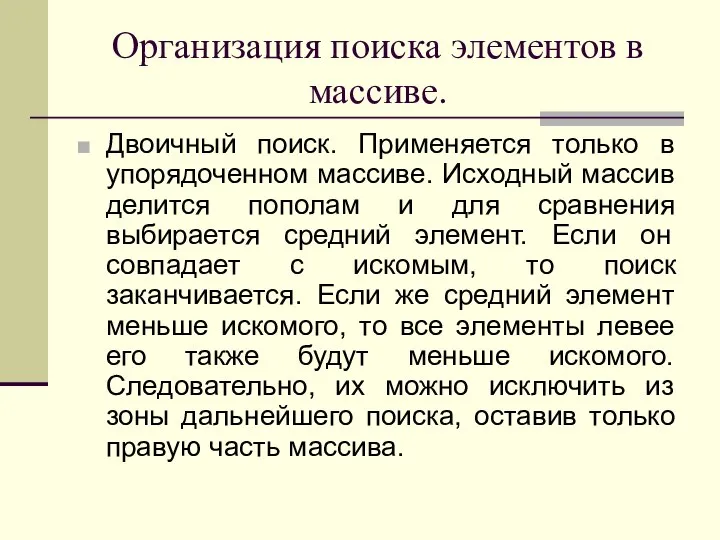 Организация поиска элементов в массиве.

Двоичный поиск. Применяется только в упорядоченном массиве. Исходный массив делится пополам и для сравнения выбирается средний элемент. Если он совпадает с искомым, то поиск заканчивается. Если же средний элемент меньше искомого, то все элементы левее его также будут меньше искомого. Следовательно, их можно исключить из зоны дальнейшего поиска, оставив только правую часть массива.